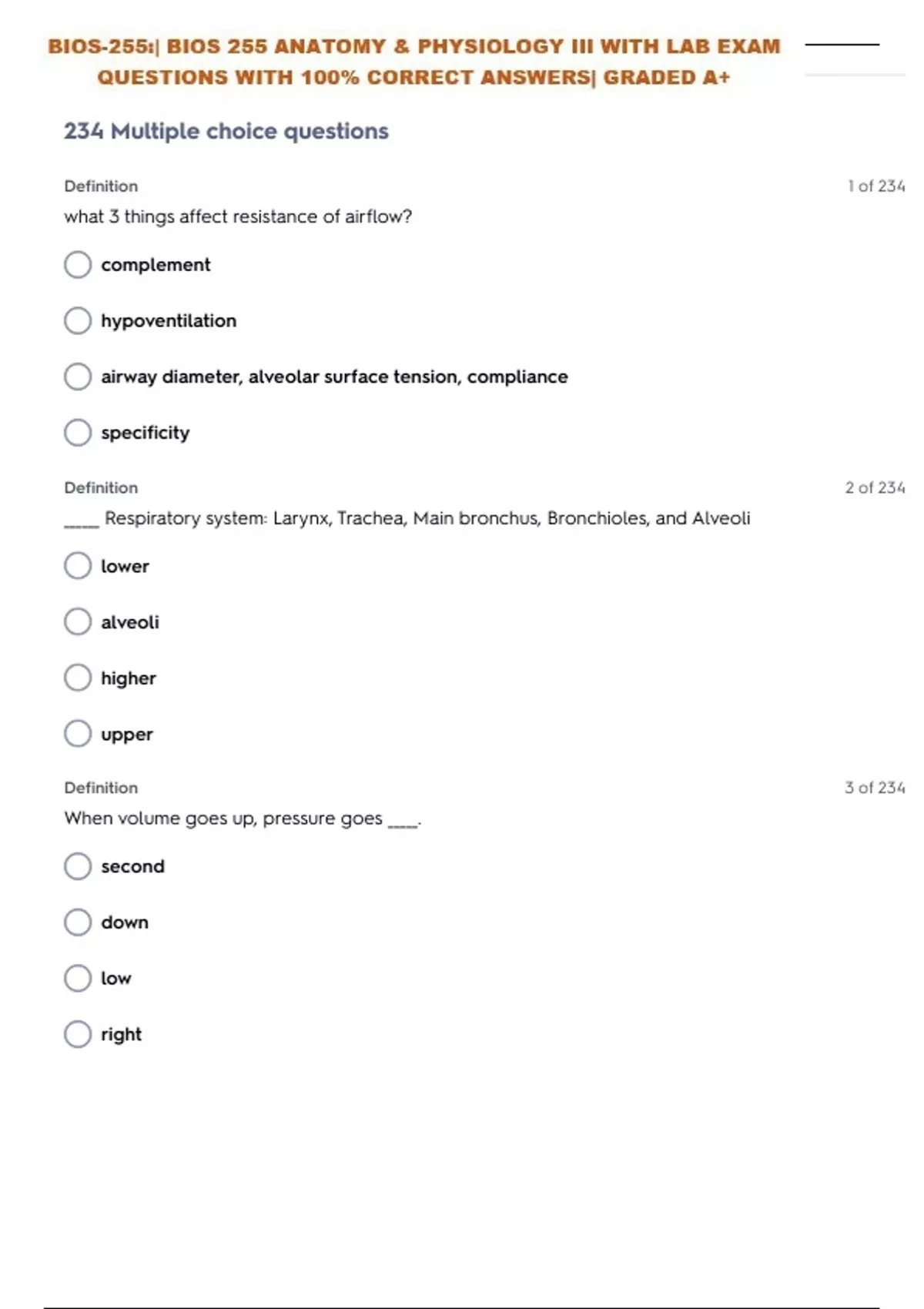 BIOS-255:| BIOS 255 ANATOMY & PHYSIOLOGY III WITH LAB EXAM QUESTIONS WITH 100% CORRECT ANSWERS| GRADED A+

234 Multiple choice questions

Definition

1 of 234

what 3 things affect resistance of airflow?

complement

hypoventilation

airway diameter, alveolar surface tension, compliance

specificity

Definition

2 of 234

_____ Respiratory system: Larynx, Trachea, Main bronchus, Bronchioles, and Alveoli

lower

alveoli

higher

upper

Definition

3 of 234

When volume goes up, pressure goes ____.

second

down

low

right